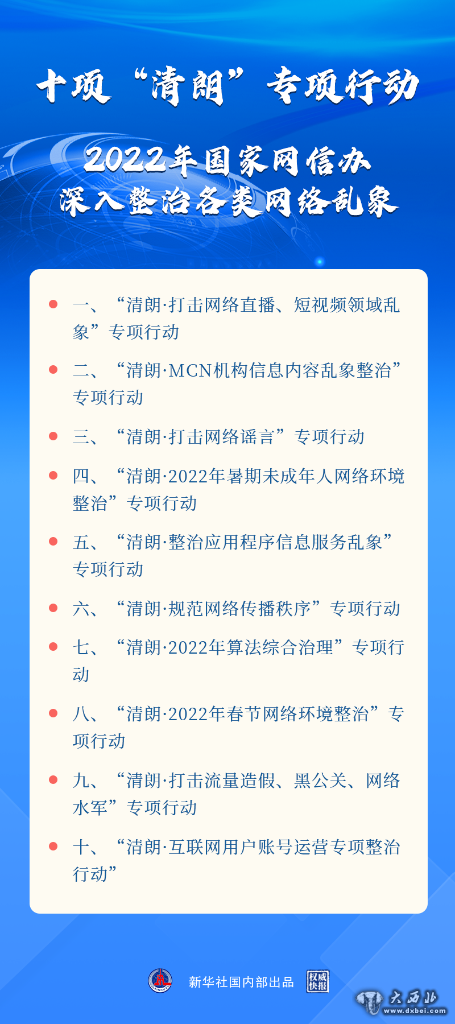 十项“清朗”专项行动

2022年国家网信办
深入整治各类网络乱象

• 一、“清朗·打击网络直播、短视频领域乱象”专项行动

• 二、“清朗·MCN机构信息内容乱象整治”专项行动

• 三、“清朗·打击网络谣言”专项行动

• 四、“清朗·2022年暑期未成年人网络环境整治”专项行动

• 五、“清朗·整治应用程序信息服务乱象”专项行动

• 六、“清朗·规范网络传播秩序”专项行动

• 七、“清朗·2022年算法综合治理”专项行动

• 八、“清朗·2022年春节网络环境整治”专项行动

• 九、“清朗·打击流量造假、黑公关、网络水军”专项行动

• 十、“清朗·互联网用户账号运营专项整治行动”

新华社国内部出品 权威快报

大西北
www.dxbei.com